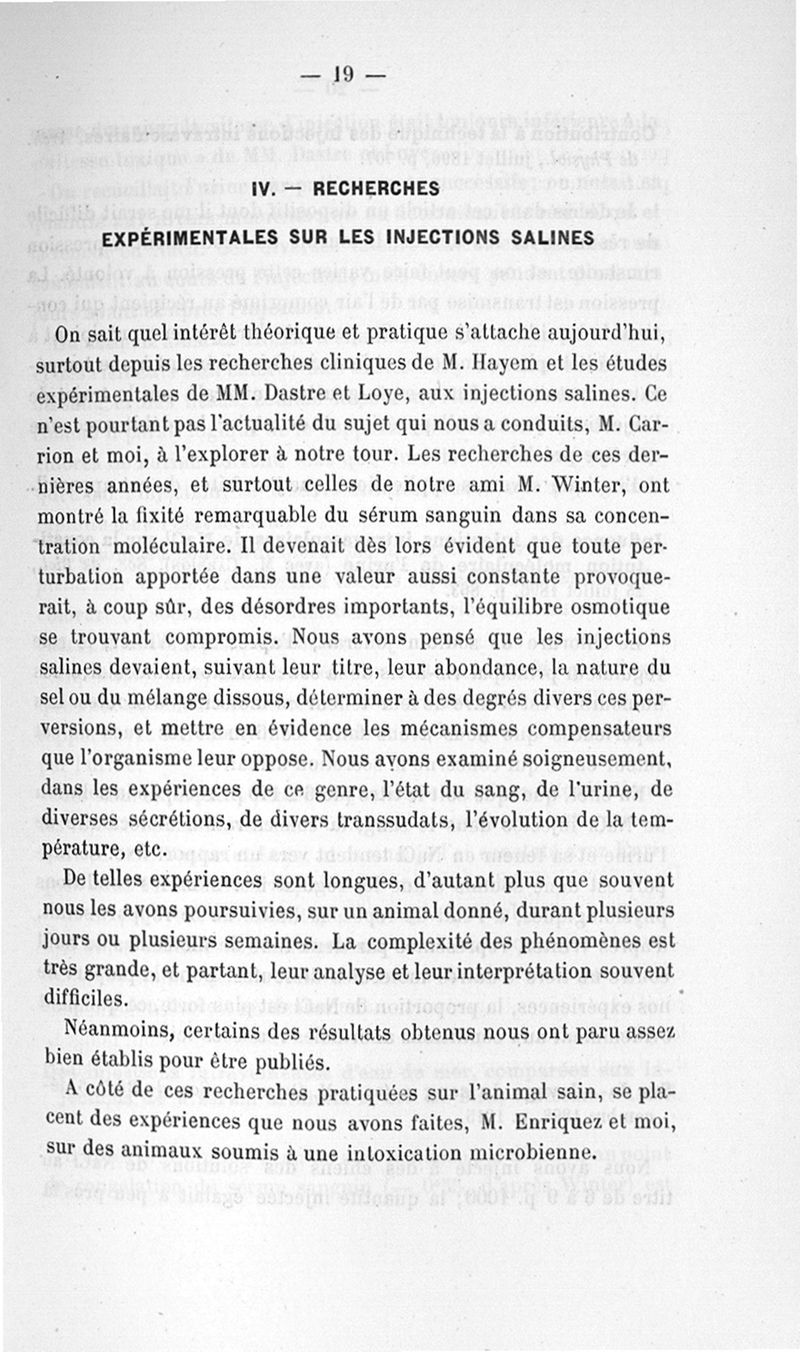 — 19 —

IV. — RECHERCHES

EXPÉRIMENTALES SUR LES INJECTIONS SALINES

On sait quel intérêt théorique et pratique s'attache aujourd'hui, surtout depuis les recherches cliniques de M. Hayem et les études expérimentales de MM. Dastre et Loye, aux injections salines. Ce n'est pourtant pas l'actualité du sujet qui nous a conduits, M. Carrion et moi, à l'explorer à notre tour. Les recherches de ces dernières années, et surtout celles de notre ami M. Winter, ont montré la fixité remarquable du sérum sanguin dans sa concentration moléculaire. Il devenait dès lors évident que toute perturbation apportée dans une valeur aussi constante provoquerait, à coup sûr, des désordres importants, l'équilibre osmotique se trouvant compromis. Nous avons pensé que les injections salines devaient, suivant leur titre, leur abondance, la nature du sel ou du mélange dissous, déterminer à des degrés divers ces perversions, et mettre en évidence les mécanismes compensateurs que l'organisme leur oppose. Nous avons examiné soigneusement, dans les expériences de ce genre, l'état du sang, de l'urine, de diverses sécrétions, de divers transsudats, l'évolution de la température, etc.

De telles expériences sont longues, d'autant plus que souvent nous les avons poursuivies, sur un animal donné, durant plusieurs jours ou plusieurs semaines. La complexité des phénomènes est très grande, et partant, leur analyse et leur interprétation souvent difficiles.

Néanmoins, certains des résultats obtenus nous ont paru assez bien établis pour être publiés.

A côté de ces recherches pratiquées sur l'animal sain, se placent des expériences que nous avons faites, M. Enriquez et moi, sur des animaux soumis à une intoxication microbienne.